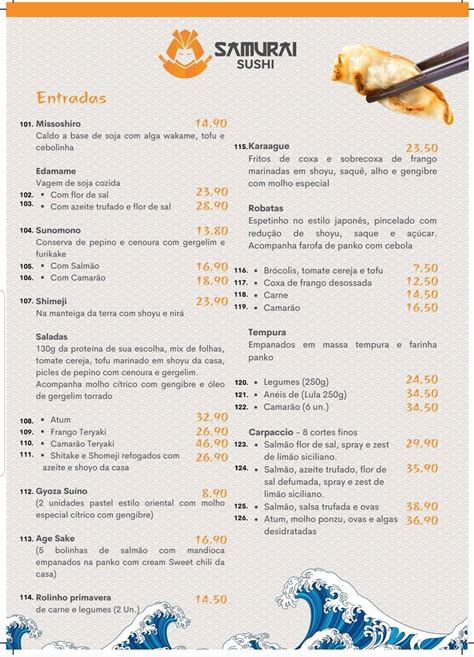 SAMURAI SUSHI

Entradas

101. Missoshiro 14,90
Caldo a base de soja com alga wakame, tofu e cebolinha

Edamame
Vagem de soja cozida
102. • Com flor de sal 23,90
103. • Com azeite trufado e flor de sal 28,90

104. Sunomono 13,80
Conserva de pepino e cenoura com gergelim e furikake
105. • Com Salmão 16,90
106. • Com Camarão 18,90

107. Shimeji 23,90
Na manteiga da terra com shoyu e nirá

Saladas
130g da proteína de sua escolha, mix de folhas, tomate cereja, tofu marinado em shoyu da casa, picles de pepino com cenoura e gergelim. Acompanha molho cítrico com gengibre e óleo de gergelim torrado

108. • Atum 32,90
109. • Frango Teryaki 26,90
110. • Camarão Teryaki 46,90
111. • Shitake e Shomeji refogados com azeite e shoyo da casa 26,90

112. Gyoza Suíno 8,90
(2 unidades pastel estilo oriental com molho especial cítrico com gengibre)

113. Age Sake 16,90
(5 bolinhas de salmão com mandioca empanados na panko com cream Sweet chili da casa)

114. Rolinho primavera 14,50
de carne e legumes (2 Un.)

115. Karaague 23,50
Fritos de coxa e sobrecoxa de frango marinadas em shoyu, saquê, alho e gengibre com molho especial

Robatas
Espetinho no estilo japonês, pincelado com redução de shoyu, saque e açúcar. Acompanha farofa de panko com cebola

116. • Brócolis, tomate cereja e tofu 7,50
117. • Coxa de frango desossada 12,50
118. • Carne 14,50
119. • Camarão 16,50

Tempura
Empanados em massa tempura e farinha panko

120. • Legumes (250g) 24,50
121. • Anéis de (Lula 250g) 34,50
122. • Camarão (6 un.) 34,50

Carpaccio - 8 cortes finos
123. • Salmão flor de sal, spray e zest de limão siciliano. 29,90
124. • Salmão, azeite trufado, flor de sal defumada, spray e zest de limão siciliano. 35,90
125. • Salmão, salsa trufada e ovas 38,90
126. • Atum, molho ponzu, ovas e algas desidratadas 36,90